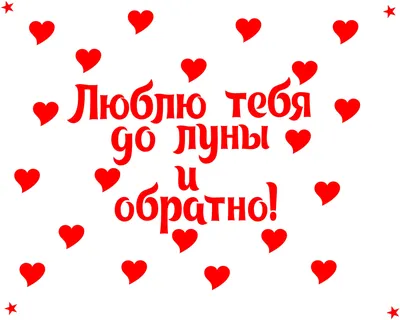 Люблю тебя до луны и обратно!